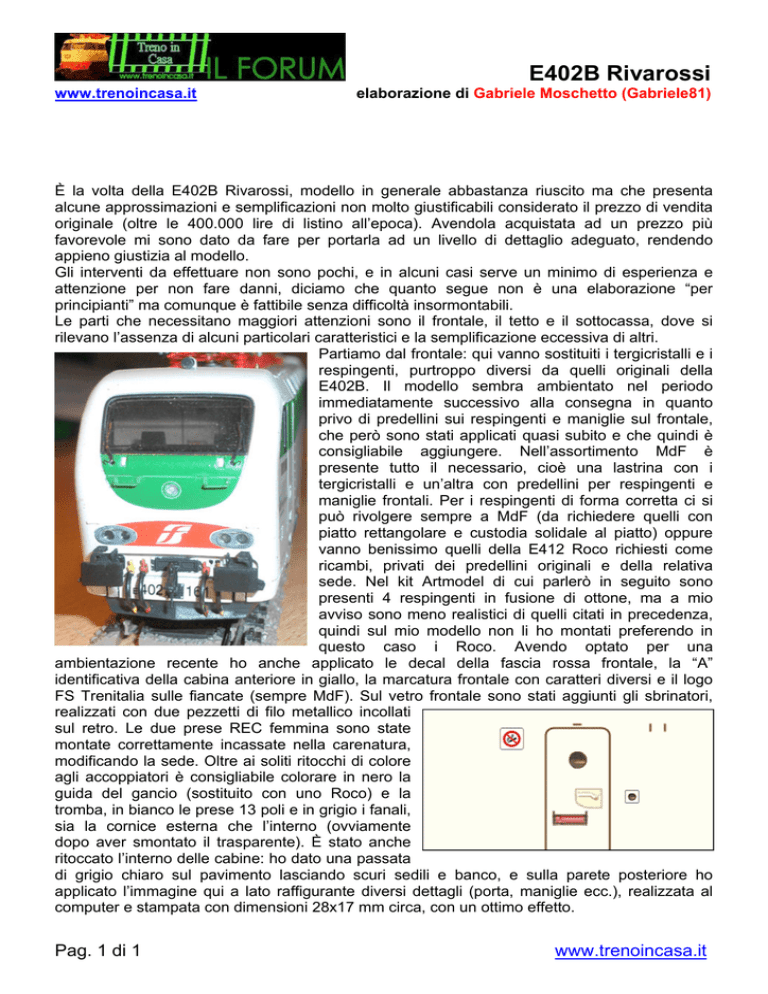 Treno in Casa
www.trenoincasa.it
IL FORUM

E402B Rivarossi

www.trenoincasa.it

elaborazione di Gabriele Moschetto (Gabriele81)

È la volta della E402B Rivarossi, modello in generale abbastanza riuscito ma che presenta alcune approssimazioni e semplificazioni non molto giustificabili considerato il prezzo di vendita originale (oltre le 400.000 lire di listino all'epoca). Avendola acquistata ad un prezzo più favorevole mi sono dato da fare per portarla ad un livello di dettaglio adeguato, rendendo appieno giustizia al modello.
Gli interventi da effettuare non sono pochi, e in alcuni casi serve un minimo di esperienza e attenzione per non fare danni, diciamo che quanto segue non è una elaborazione "per principianti" ma comunque è fattibile senza difficoltà insormontabili.
Le parti che necessitano maggiori attenzioni sono il frontale, il tetto e il sottocassa, dove si rilevano l'assenza di alcuni particolari caratteristici e la semplificazione eccessiva di altri.

Partiamo dal frontale: qui vanno sostituiti i tergicristalli e i respingenti, purtroppo diversi da quelli originali della E402B. Il modello sembra ambientato nel periodo immediatamente successivo alla consegna in quanto privo di predellini sui respingenti e maniglie sul frontale, che però sono stati applicati quasi subito e che quindi è consigliabile aggiungere. Nell'assortimento MdF è presente tutto il necessario, cioè una lastrina con i tergicristalli e un'altra con predellini per respingenti e maniglie frontali. Per i respingenti di forma corretta ci si può rivolgere sempre a MdF (da richiedere quelli con piatto rettangolare e custodia solidale al piatto) oppure vanno benissimo quelli della E412 Roco richiesti come ricambi, privati dei predellini originali e della relativa sede. Nel kit Artmodel di cui parlerò in seguito sono presenti 4 respingenti in fusione di ottone, ma a mio avviso sono meno realistici di quelli citati in precedenza, quindi sul mio modello non li ho montati preferendo in questo caso i Roco. Avendo optato per una ambientazione recente ho anche applicato le decal della fascia rossa frontale, la "A" identificativa della cabina anteriore in giallo, la marcatura frontale con caratteri diversi e il logo FS Trenitalia sulle fiancate (sempre MdF). Sul vetro frontale sono stati aggiunti gli sbrinatori, realizzati con due pezzetti di filo metallico incollati sul retro. Le due prese REC femmina sono state montate correttamente incassate nella carenatura, modificando la sede. Oltre ai soliti ritocchi di colore agli accoppiatori è consigliabile colorare in nero la guida del gancio (sostituito con uno Roco) e la tromba, in bianco le prese 13 poli e in grigio i fanali, sia la cornice esterna che l'interno (ovviamente dopo aver smontato il trasparente). È stato anche ritoccato l'interno delle cabine: ho dato una passata di grigio chiaro sul pavimento lasciando scuri sedili e banco, e sulla parete posteriore ho applicato l'immagine qui a lato raffigurante diversi dettagli (porta, maniglie ecc.), realizzata al computer e stampata con dimensioni 28x17 mm circa, con un ottimo effetto.

Pag. 1 di 1

www.trenoincasa.it